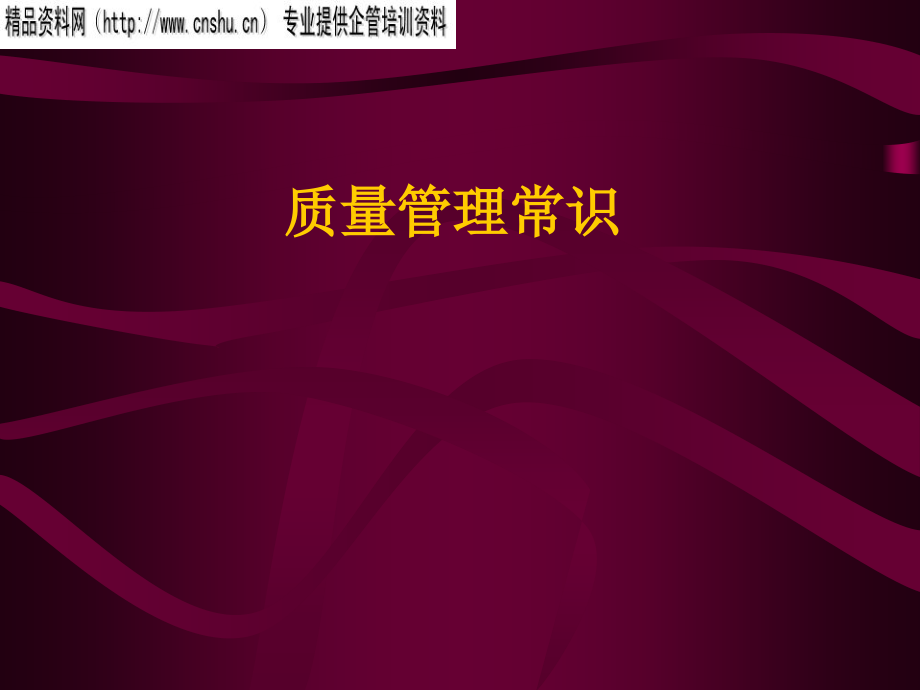 精品资料网（http://www.cnshu.cn） 专业提供企管培训资料

质量管理常识